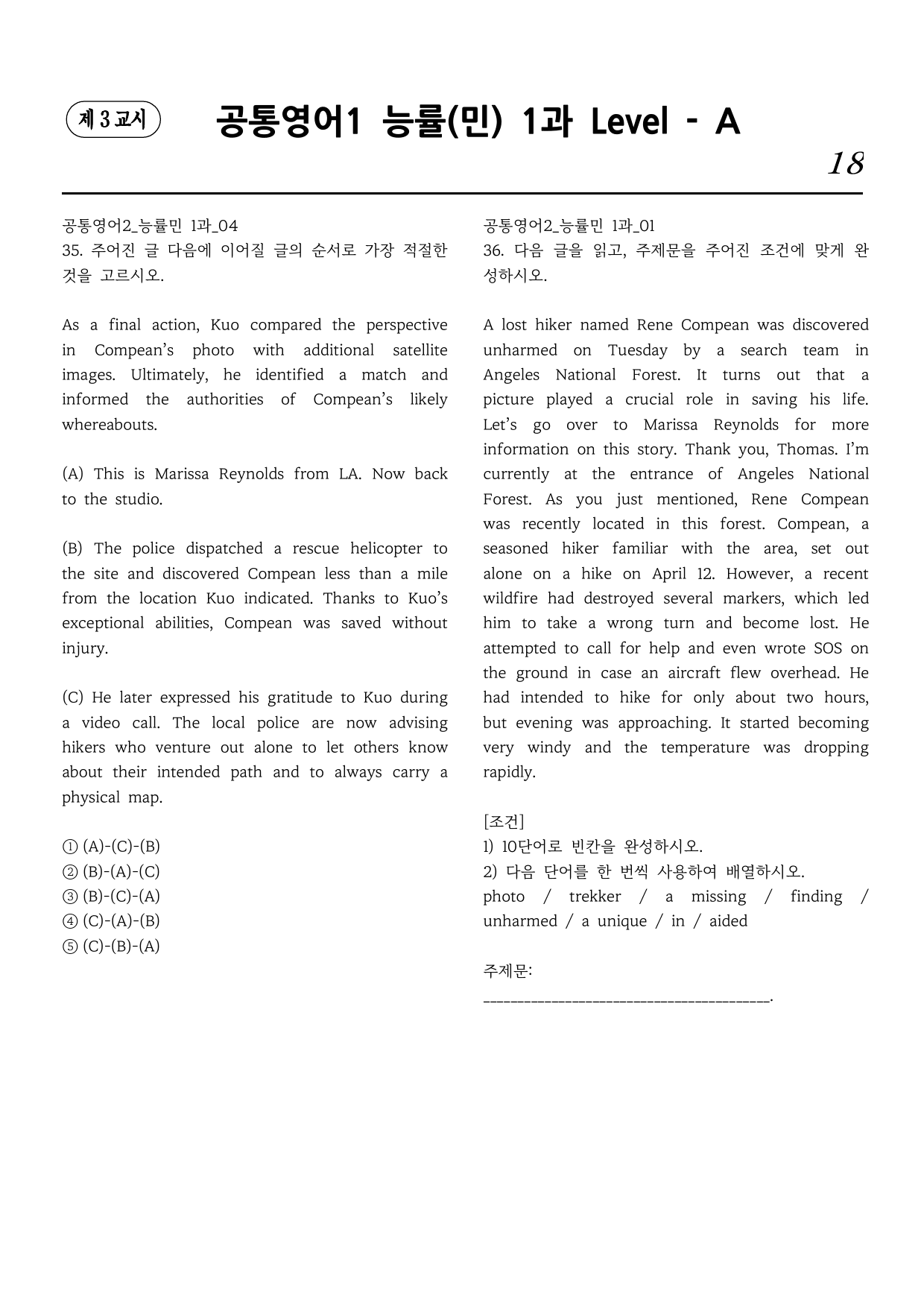 제 3 교시

공통영어1 능률(민) 1과 Level - A

18

공통영어2_능률민 1과_04
35. 주어진 글 다음에 이어질 글의 순서로 가장 적절한 것을 고르시오.

As a final action, Kuo compared the perspective in Compean's photo with additional satellite images. Ultimately, he identified a match and informed the authorities of Compean's likely whereabouts.

(A) This is Marissa Reynolds from LA. Now back to the studio.

(B) The police dispatched a rescue helicopter to the site and discovered Compean less than a mile from the location Kuo indicated. Thanks to Kuo's exceptional abilities, Compean was saved without injury.

(C) He later expressed his gratitude to Kuo during a video call. The local police are now advising hikers who venture out alone to let others know about their intended path and to always carry a physical map.

① (A)-(C)-(B)
② (B)-(A)-(C)
③ (B)-(C)-(A)
④ (C)-(A)-(B)
⑤ (C)-(B)-(A)

공통영어2_능률민 1과_01
36. 다음 글을 읽고, 주제문을 주어진 조건에 맞게 완성하시오.

A lost hiker named Rene Compean was discovered unharmed on Tuesday by a search team in Angeles National Forest. It turns out that a picture played a crucial role in saving his life. Let's go over to Marissa Reynolds for more information on this story. Thank you, Thomas. I'm currently at the entrance of Angeles National Forest. As you just mentioned, Rene Compean was recently located in this forest. Compean, a seasoned hiker familiar with the area, set out alone on a hike on April 12. However, a recent wildfire had destroyed several markers, which led him to take a wrong turn and become lost. He attempted to call for help and even wrote SOS on the ground in case an aircraft flew overhead. He had intended to hike for only about two hours, but evening was approaching. It started becoming very windy and the temperature was dropping rapidly.

[조건]
1) 10단어로 빈칸을 완성하시오.
2) 다음 단어를 한 번씩 사용하여 배열하시오.
photo / trekker / a missing / finding / unharmed / a unique / in / aided

주제문:
____.